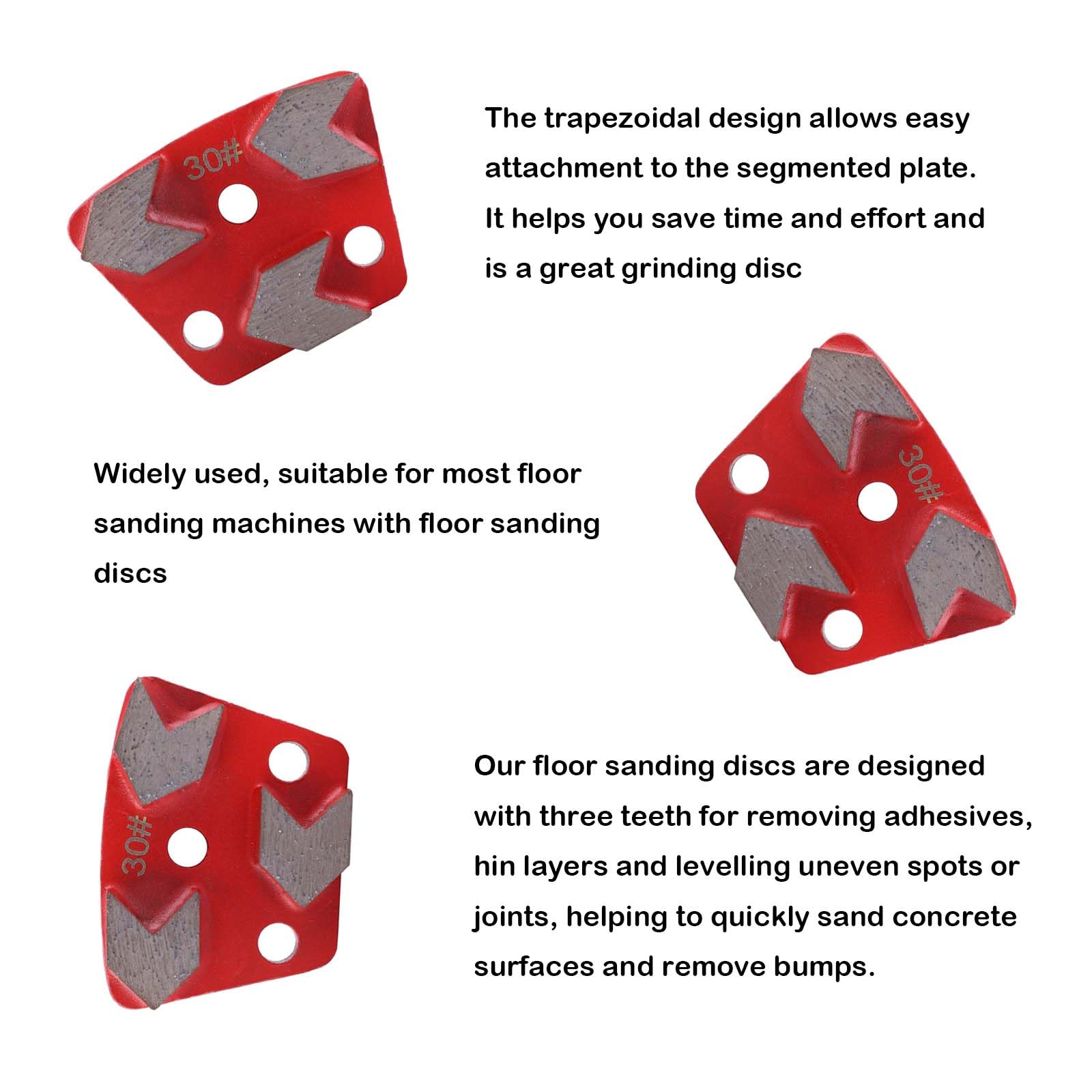 30#

The trapezoidal design allows easy attachment to the segmented plate. It helps you save time and effort and is a great grinding disc

Widely used, suitable for most floor sanding machines with floor sanding discs

30#

30#

Our floor sanding discs are designed with three teeth for removing adhesives, hin layers and levelling uneven spots or joints, helping to quickly sand concrete surfaces and remove bumps.